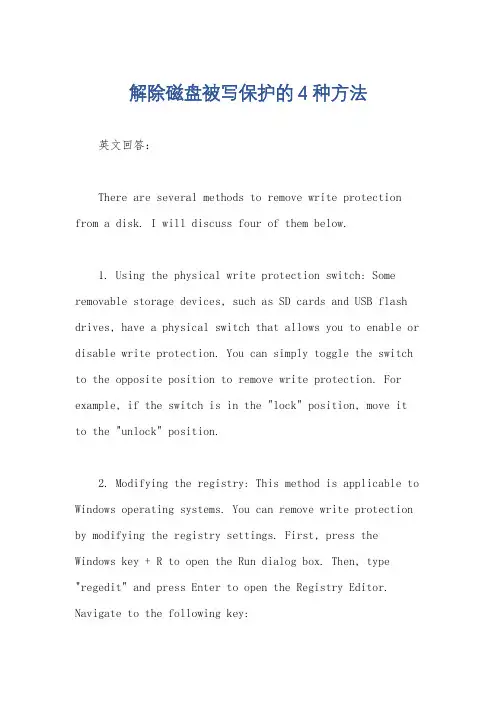 解除磁盘被写保护的4种方法

英文回答：

There are several methods to remove write protection from a disk. I will discuss four of them below.

1. Using the physical write protection switch: Some removable storage devices, such as SD cards and USB flash drives, have a physical switch that allows you to enable or disable write protection. You can simply toggle the switch to the opposite position to remove write protection. For example, if the switch is in the "lock" position, move it to the "unlock" position.

2. Modifying the registry: This method is applicable to Windows operating systems. You can remove write protection by modifying the registry settings. First, press the Windows key + R to open the Run dialog box. Then, type "regedit" and press Enter to open the Registry Editor. Navigate to the following key: